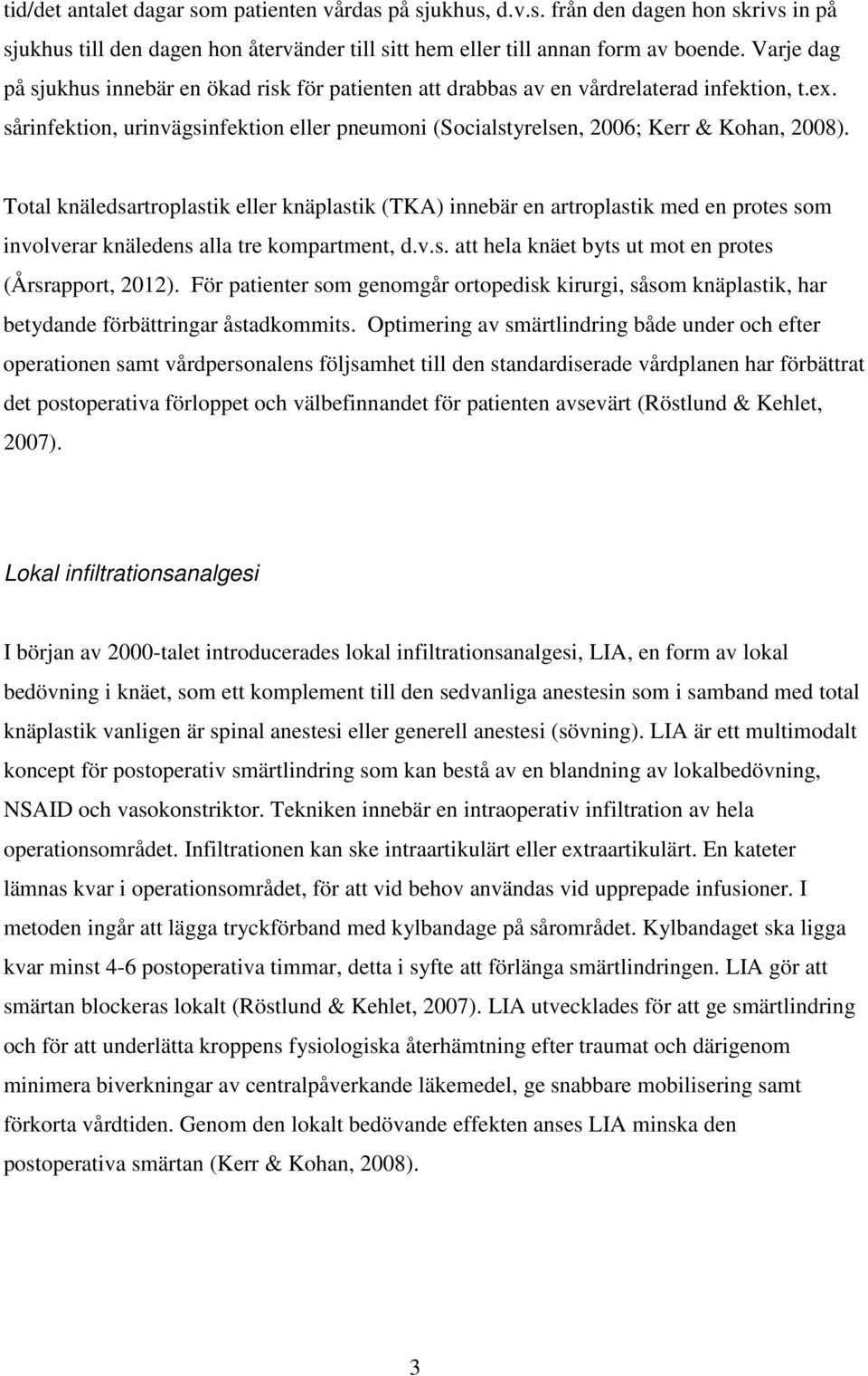 tid/det antalet dagar som patienten vårdas på sjukhus, d.v.s. från den dagen hon skrivs in på sjukhus till den dagen hon återvänder till sitt hem eller till annan form av boende. Varje dag på sjukhus innebär en ökad risk för patienten att drabbas av en vårdrelaterad infektion, t.ex. sårinfektion, urinvägsinfektion eller pneumoni (Socialstyrelsen, 2006; Kerr & Kohan, 2008).

Total knäledsartroplastik eller knäplastik (TKA) innebär en artroplastik med en protes som involverar knäledens alla tre kompartment, d.v.s. att hela knäet byts ut mot en protes (Årsrapport, 2012). För patienter som genomgår ortopedisk kirurgi, såsom knäplastik, har betydande förbättringar åstadkommits. Optimering av smärtlindring både under och efter operationen samt vårdpersonalens följsamhet till den standardiserade vårdplanen har förbättrat det postoperativa förloppet och välbefinnandet för patienten avsevärt (Röstlund & Kehlet, 2007).

Lokal infiltrationsanalgesi

I början av 2000-talet introducerades lokal infiltrationsanalgesi, LIA, en form av lokal bedövning i knäet, som ett komplement till den sedvanliga anestesin som i samband med total knäplastik vanligen är spinal anestesi eller generell anestesi (sövning). LIA är ett multimodalt koncept för postoperativ smärtlindring som kan bestå av en blandning av lokalbedövning, NSAID och vasokonstriktor. Tekniken innebär en intraoperativ infiltration av hela operationsområdet. Infiltrationen kan ske intraartikulärt eller extraartikulärt. En kateter lämnas kvar i operationsområdet, för att vid behov användas vid upprepade infusioner. I metoden ingår att lägga tryckförband med kylbandage på sårområdet. Kylbandaget ska ligga kvar minst 4-6 postoperativa timmar, detta i syfte att förlänga smärtlindringen. LIA gör att smärtan blockeras lokalt (Röstlund & Kehlet, 2007). LIA utvecklades för att ge smärtlindring och för att underlätta kroppens fysiologiska återhämtning efter traumat och därigenom minimera biverkningar av centralpåverkande läkemedel, ge snabbare mobilisering samt förkorta vårdtiden. Genom den lokalt bedövande effekten anses LIA minska den postoperativa smärtan (Kerr & Kohan, 2008).

3